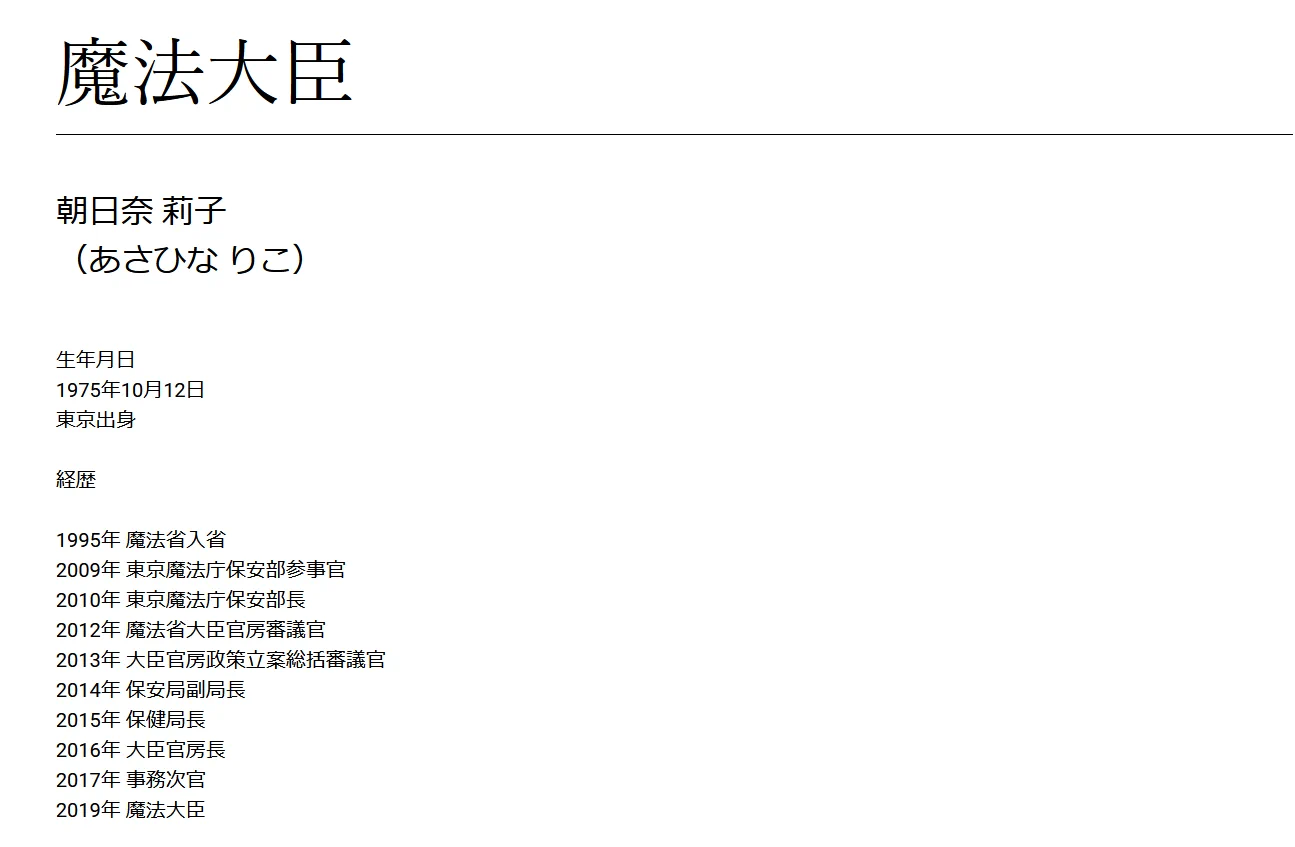 魔法大臣

朝日奈 莉子
（あさひな りこ）

生年月日
1975年10月12日
東京出身

経歴

1995年 魔法省入省
2009年 東京魔法庁保安部参事官
2010年 東京魔法庁保安部長
2012年 魔法省大臣官房審議官
2013年 大臣官房政策立案総括審議官
2014年 保安局副局長
2015年 保健局長
2016年 大臣官房長
2017年 事務次官
2019年 魔法大臣